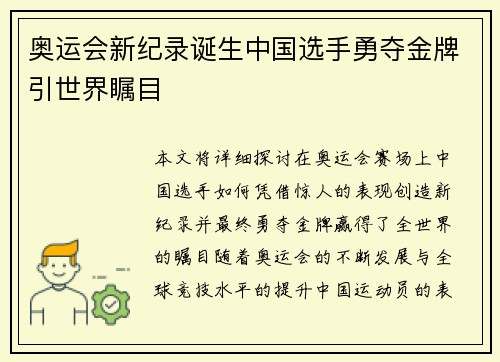 奥运会新纪录诞生中国选手勇夺金牌引世界瞩目

本文将详细探讨在奥运会赛场上中国选手如何凭借惊人的表现创造新纪录并最终勇夺金牌赢得了全世界的瞩目随着奥运会的不断发展与全球竞技水平的提升中国运动员的表